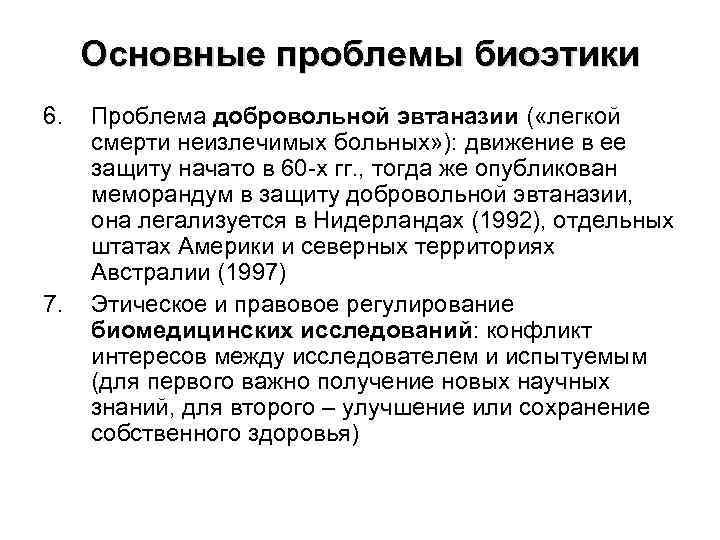 Основные проблемы биоэтики

6. Проблема добровольной эвтаназии («легкой смерти неизлечимых больных»): движение в ее защиту начато в 60-х гг., тогда же опубликован меморандум в защиту добровольной эвтаназии, она легализуется в Нидерландах (1992), отдельных штатах Америки и северных территориях Австралии (1997)

7. Этическое и правовое регулирование биомедицинских исследований: конфликт интересов между исследователем и испытуемым (для первого важно получение новых научных знаний, для второго – улучшение или сохранение собственного здоровья)